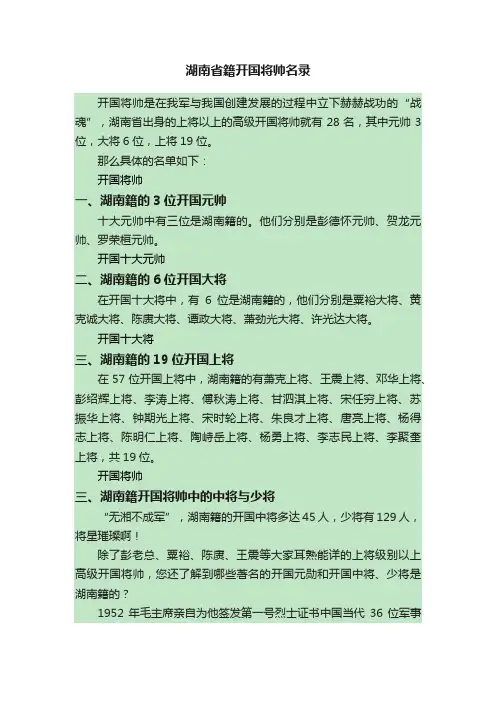 湖南省籍开国将帅名录

开国将帅是在我军与我国创建发展的过程中立下赫赫战功的“战魂”，湖南省出身的上将以上的高级开国将帅就有28名，其中元帅3位，大将6位，上将19位。

那么具体的名单如下：

开国将帅

一、湖南籍的3位开国元帅

十大元帅中有三位是湖南籍的。他们分别是彭德怀元帅、贺龙元帅、罗荣桓元帅。

开国十大元帅

二、湖南籍的6位开国大将

在开国十大将中，有6位是湖南籍的，他们分别是粟裕大将、黄克诚大将、陈赓大将、谭政大将、萧劲光大将、许光达大将。

开国十大将

三、湖南籍的19位开国上将

在57位开国上将中，湖南籍的有萧克上将、王震上将、邓华上将、彭绍辉上将、李涛上将、傅秋涛上将、甘泗淇上将、宋任穷上将、苏振华上将、钟期光上将、宋时轮上将、朱良才上将、唐亮上将、杨得志上将、陈明仁上将、陶峙岳上将、杨勇上将、李志民上将、李聚奎上将，共19位。

开国将帅

三、湖南籍开国将帅中的中将与少将

“无湘不成军”，湖南籍的开国中将多达45人，少将有129人，将星璀璨啊！

除了彭老总、粟裕、陈赓、王震等大家耳熟能详的上将级别以上高级开国将帅，您还了解到哪些著名的开国元勋和开国中将、少将是湖南籍的？

1952年毛主席亲自为他签发第一号烈士证书中国当代36位军事